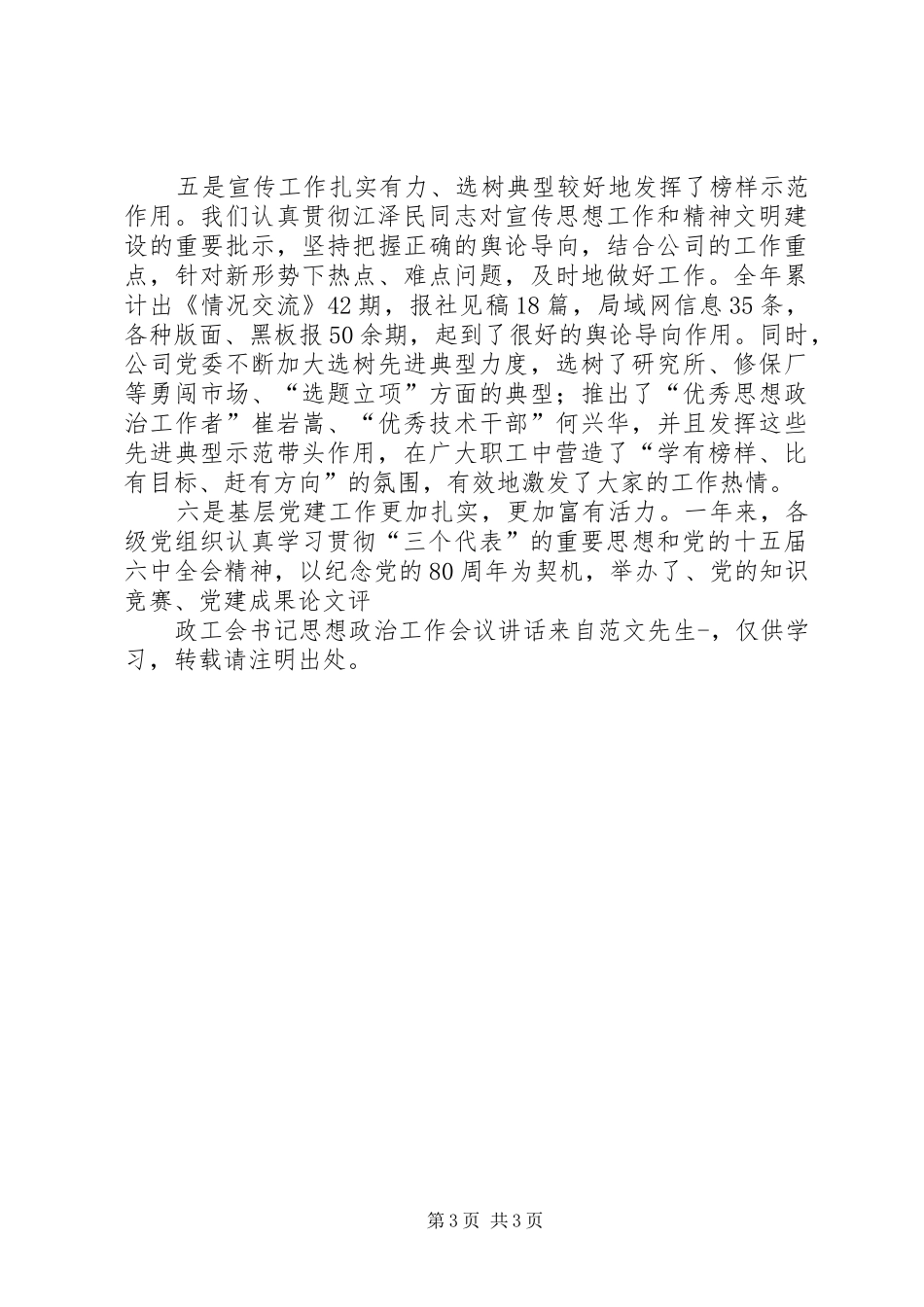 五是宣传工作扎实有力、选树典型较好地发挥了榜样示范作用。我们认真贯彻江泽民同志对宣传思想工作和精神文明建设的重要批示，坚持把握正确的舆论导向，结合公司的工作重点，针对新形势下热点、难点问题，及时地做好工作。全年累计出《情况交流》42期，报社见稿18篇，局域网信息35条，各种版面、黑板报50余期，起到了很好的舆论导向作用。同时，公司党委不断加大选树先进典型力度，选树了研究所、修保厂等勇闯市场、“选题立项”方面的典型；推出了“优秀思想政治工作者”崔岩嵩、“优秀技术干部”何兴华，并且发挥这些先进典型示范带头作用，在广大职工中营造了“学有榜样、比有目标、赶有方向”的氛围，有效地激发了大家的工作热情。

六是基层党建工作更加扎实，更加富有活力。一年来，各级党组织认真学习贯彻“三个代表”的重要思想和党的十五届六中全会精神，以纪念党的80周年为契机，举办了、党的知识竞赛、党建成果论文评

政工会书记思想政治工作会议讲话来自范文先生-，仅供学习，转载请注明出处。

第3页 共3页